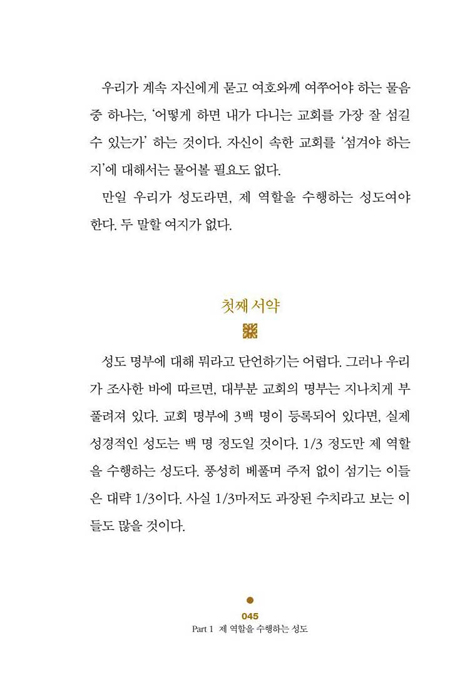 우리가 계속 자신에게 묻고 여호와께 여쭈어야 하는 물음 중 하나는, '어떻게 하면 내가 다니는 교회를 가장 잘 섬길 수 있는가' 하는 것이다. 자신이 속한 교회를 '섬겨야 하는지'에 대해서는 물어볼 필요도 없다.

만일 우리가 성도라면, 제 역할을 수행하는 성도여야 한다. 두 말할 여지가 없다.

첫째 서약

성도 명부에 대해 뭐라고 단언하기는 어렵다. 그러나 우리가 조사한 바에 따르면, 대부분 교회의 명부는 지나치게 부풀려져 있다. 교회 명부에 3백 명이 등록되어 있다면, 실제 성경적인 성도는 백 명 정도일 것이다. 1/3 정도만 제 역할을 수행하는 성도다. 풍성히 베풀며 주저 없이 섬기는 이들은 대략 1/3이다. 사실 1/3마저도 과장된 수치라고 보는 이들도 많을 것이다.

045
Part 1 제 역할을 수행하는 성도